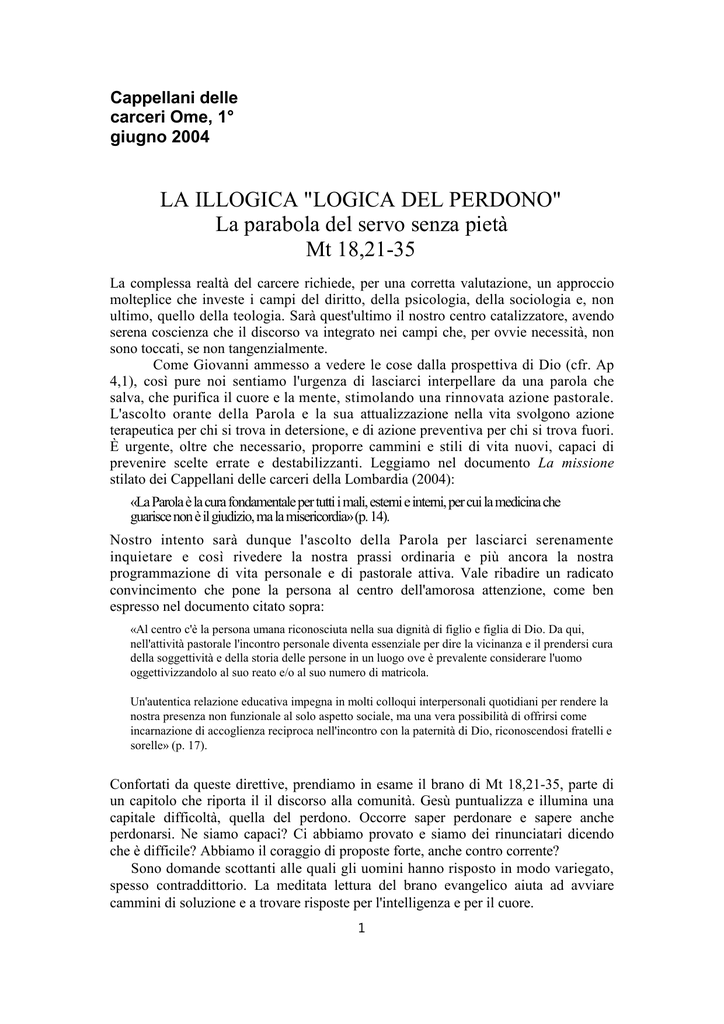 Cappellani delle carceri Ome, 1° giugno 2004

LA ILLOGICA "LOGICA DEL PERDONO"
La parabola del servo senza pietà
Mt 18,21-35

La complessa realtà del carcere richiede, per una corretta valutazione, un approccio molteplice che investe i campi del diritto, della psicologia, della sociologia e, non ultimo, quello della teologia. Sarà quest'ultimo il nostro centro catalizzatore, avendo serena coscienza che il discorso va integrato nei campi che, per ovvie necessità, non sono toccati, se non tangenzialmente.

Come Giovanni ammesso a vedere le cose dalla prospettiva di Dio (cfr. Ap 4,1), così pure noi sentiamo l'urgenza di lasciarci interpellare da una parola che salva, che purifica il cuore e la mente, stimolando una rinnovata azione pastorale. L'ascolto orante della Parola e la sua attualizzazione nella vita svolgono azione terapeutica per chi si trova in detersione, e di azione preventiva per chi si trova fuori. È urgente, oltre che necessario, proporre cammini e stili di vita nuovi, capaci di prevenire scelte errate e destabilizzanti. Leggiamo nel documento La missione stilato dei Cappellani delle carceri della Lombardia (2004):

«La Parola è la cura fondamentale per tutti i mali, esterni e interni, per cui la medicina che guarisce non è il giudizio, ma la misericordia» (p. 14).

Nostro intento sarà dunque l'ascolto della Parola per lasciarci serenamente inquietare e così rivedere la nostra prassi ordinaria e più ancora la nostra programmazione di vita personale e di pastorale attiva. Vale ribadire un radicato convincimento che pone la persona al centro dell'amorosa attenzione, come ben espresso nel documento citato sopra:

«Al centro c'è la persona umana riconosciuta nella sua dignità di figlio e figlia di Dio. Da qui, nell'attività pastorale l'incontro personale diventa essenziale per dire la vicinanza e il prendersi cura della soggettività e della storia delle persone in un luogo ove è prevalente considerare l'uomo oggettivizzandolo al suo reato e/o al suo numero di matricola.

Un'autentica relazione educativa impegna in molti colloqui interpersonali quotidiani per rendere la nostra presenza non funzionale al solo aspetto sociale, ma una vera possibilità di offrirsi come incarnazione di accoglienza reciproca nell'incontro con la paternità di Dio, riconoscendosi fratelli e sorelle» (p. 17).

Confortati da queste direttive, prendiamo in esame il brano di Mt 18,21-35, parte di un capitolo che riporta il il discorso alla comunità. Gesù puntualizza e illumina una capitale difficoltà, quella del perdono. Occorre saper perdonare e sapere anche perdonarsi. Ne siamo capaci? Ci abbiamo provato e siamo dei rinunciatari dicendo che è difficile? Abbiamo il coraggio di proposte forte, anche contro corrente?

Sono domande scottanti alle quali gli uomini hanno risposto in modo variegato, spesso contraddittorio. La meditata lettura del brano evangelico aiuta ad avviare cammini di soluzione e a trovare risposte per l'intelligenza e per il cuore.

1